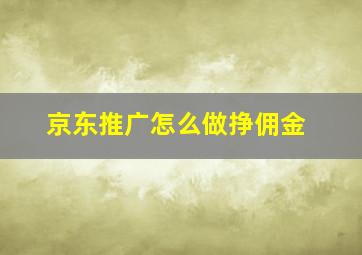 京东推广怎么做挣佣金